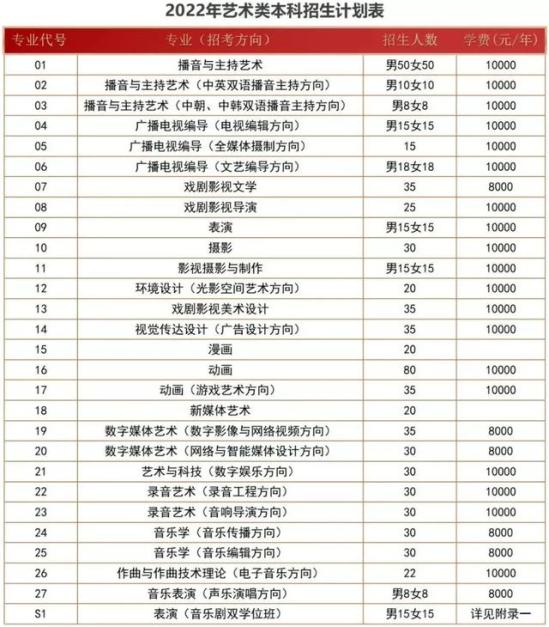 2022年艺术类本科招生计划表

| 专业代号 | 专业（招考方向） | 招生人数 | 学费（元/年） |
|---|---|---|---|
| 01 | 播音与主持艺术 | 男50女50 | 10000 |
| 02 | 播音与主持艺术（中英双语播音主持方向） | 男10女10 | 10000 |
| 03 | 播音与主持艺术（中朝、中韩双语播音主持方向） | 男8女8 | 10000 |
| 04 | 广播电视编导（电视编辑方向） | 男15女15 | 10000 |
| 05 | 广播电视编导（全媒体摄制方向） | 15 | 10000 |
| 06 | 广播电视编导（文艺编导方向） | 男18女18 | 10000 |
| 07 | 戏剧影视文学 | 35 | 8000 |
| 08 | 戏剧影视导演 | 25 | 10000 |
| 09 | 表演 | 男15女15 | 10000 |
| 10 | 摄影 | 30 | 10000 |
| 11 | 影视摄影与制作 | 男15女15 | 10000 |
| 12 | 环境设计（光影空间艺术方向） | 20 | 10000 |
| 13 | 戏剧影视美术设计 | 35 | 10000 |
| 14 | 视觉传达设计（广告设计方向） | 35 | 10000 |
| 15 | 漫画 | 20 | |
| 16 | 动画 | 80 | 10000 |
| 17 | 动画（游戏艺术方向） | 35 | 10000 |
| 18 | 新媒体艺术 | 20 | |
| 19 | 数字媒体艺术（数字影像与网络视频方向） | 35 | 8000 |
| 20 | 数字媒体艺术（网络与智能媒体设计方向） | 30 | 8000 |
| 21 | 艺术与科技（数字娱乐方向） | 30 | 10000 |
| 22 | 录音艺术（录音工程方向） | 30 | 10000 |
| 23 | 录音艺术（音响导演方向） | 30 | 10000 |
| 24 | 音乐学（音乐传播方向） | 30 | 8000 |
| 25 | 音乐学（音乐编辑方向） | 30 | 8000 |
| 26 | 作曲与作曲技术理论（电子音乐方向） | 22 | 10000 |
| 27 | 音乐表演（声乐演唱方向） | 男8女8 | 8000 |
| S1 | 表演（音乐剧双学位班） | 男15女15 | 详见附录一 |